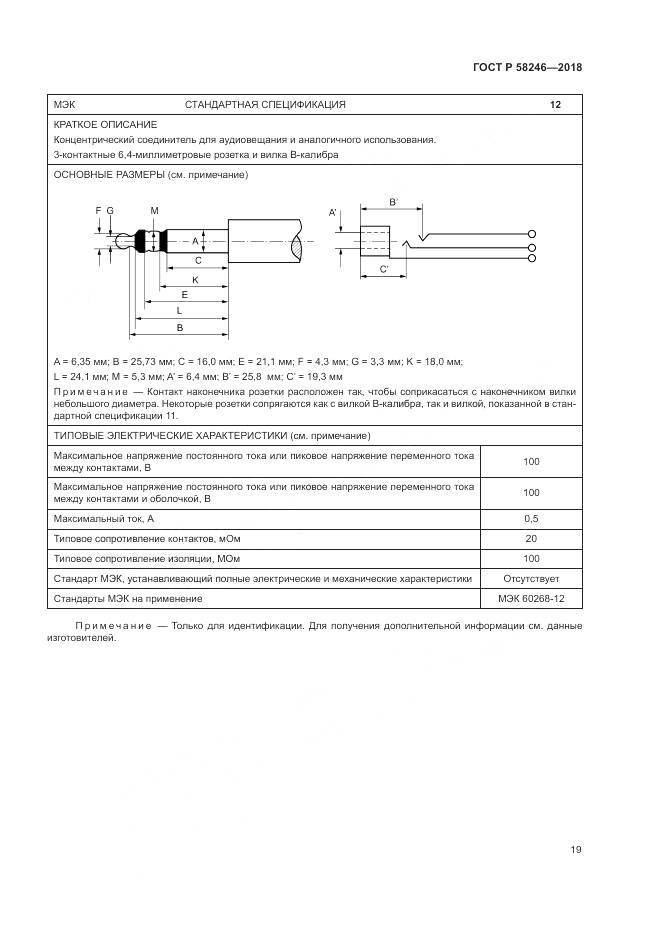 ГОСТ Р 58246—2018

МЭК СТАНДАРТНАЯ СПЕЦИФИКАЦИЯ 12

КРАТКОЕ ОПИСАНИЕ

Концентрический соединитель для аудиовещания и аналогичного использования.

3-контактные 6,4-миллиметровые розетка и вилка В-калибра

ОСНОВНЫЕ РАЗМЕРЫ (см. примечание)

F G M A C K E L B A' B' C'

A = 6,35 мм; B = 25,73 мм; C = 16,0 мм; E = 21,1 мм; F = 4,3 мм; G = 3,3 мм; K = 18,0 мм; L = 24,1 мм; M = 5,3 мм; A' = 6,4 мм; B' = 25,8 мм; C' = 19,3 мм

Примечание — Контакт наконечника розетки расположен так, чтобы соприкасаться с наконечником вилки небольшого диаметра. Некоторые розетки сопрягаются как с вилкой В-калибра, так и вилкой, показанной в стандартной спецификации 11.

ТИПОВЫЕ ЭЛЕКТРИЧЕСКИЕ ХАРАКТЕРИСТИКИ (см. примечание)

| | |
|---|---|
| Максимальное напряжение постоянного тока или пиковое напряжение переменного тока между контактами, В | 100 |
| Максимальное напряжение постоянного тока или пиковое напряжение переменного тока между контактами и оболочкой, В | 100 |
| Максимальный ток, А | 0,5 |
| Типовое сопротивление контактов, мОм | 20 |
| Типовое сопротивление изоляции, МОм | 100 |
| Стандарт МЭК, устанавливающий полные электрические и механические характеристики | Отсутствует |
| Стандарты МЭК на применение | МЭК 60268-12 |

Примечание — Только для идентификации. Для получения дополнительной информации см. данные изготовителей.

19